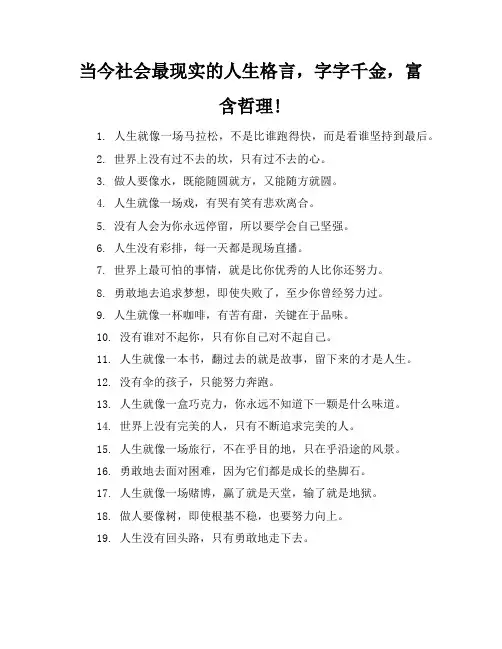 当今社会最现实的人生格言，字字千金，富含哲理！

1. 人生就像一场马拉松，不是比谁跑得快，而是看谁坚持到最后。
2. 世界上没有过不去的坎，只有过不去的心。
3. 做人要像水，既能随圆就方，又能随方就圆。
4. 人生就像一场戏，有哭有笑有悲欢离合。
5. 没有人会为你永远停留，所以要学会自己坚强。
6. 人生没有彩排，每一天都是现场直播。
7. 世界上最可怕的事情，就是比你优秀的人比你还努力。
8. 勇敢地去追求梦想，即使失败了，至少你曾经努力过。
9. 人生就像一杯咖啡，有苦有甜，关键在于品味。
10. 没有谁对不起你，只有你自己对不起自己。
11. 人生就像一本书，翻过去的就是故事，留下来的才是人生。
12. 没有伞的孩子，只能努力奔跑。
13. 人生就像一盒巧克力，你永远不知道下一颗是什么味道。
14. 世界上没有完美的人，只有不断追求完美的人。
15. 人生就像一场旅行，不在乎目的地，只在乎沿途的风景。
16. 勇敢地去面对困难，因为它们都是成长的垫脚石。
17. 人生就像一场赌博，赢了就是天堂，输了就是地狱。
18. 做人要像树，即使根基不稳，也要努力向上。
19. 人生没有回头路，只有勇敢地走下去。